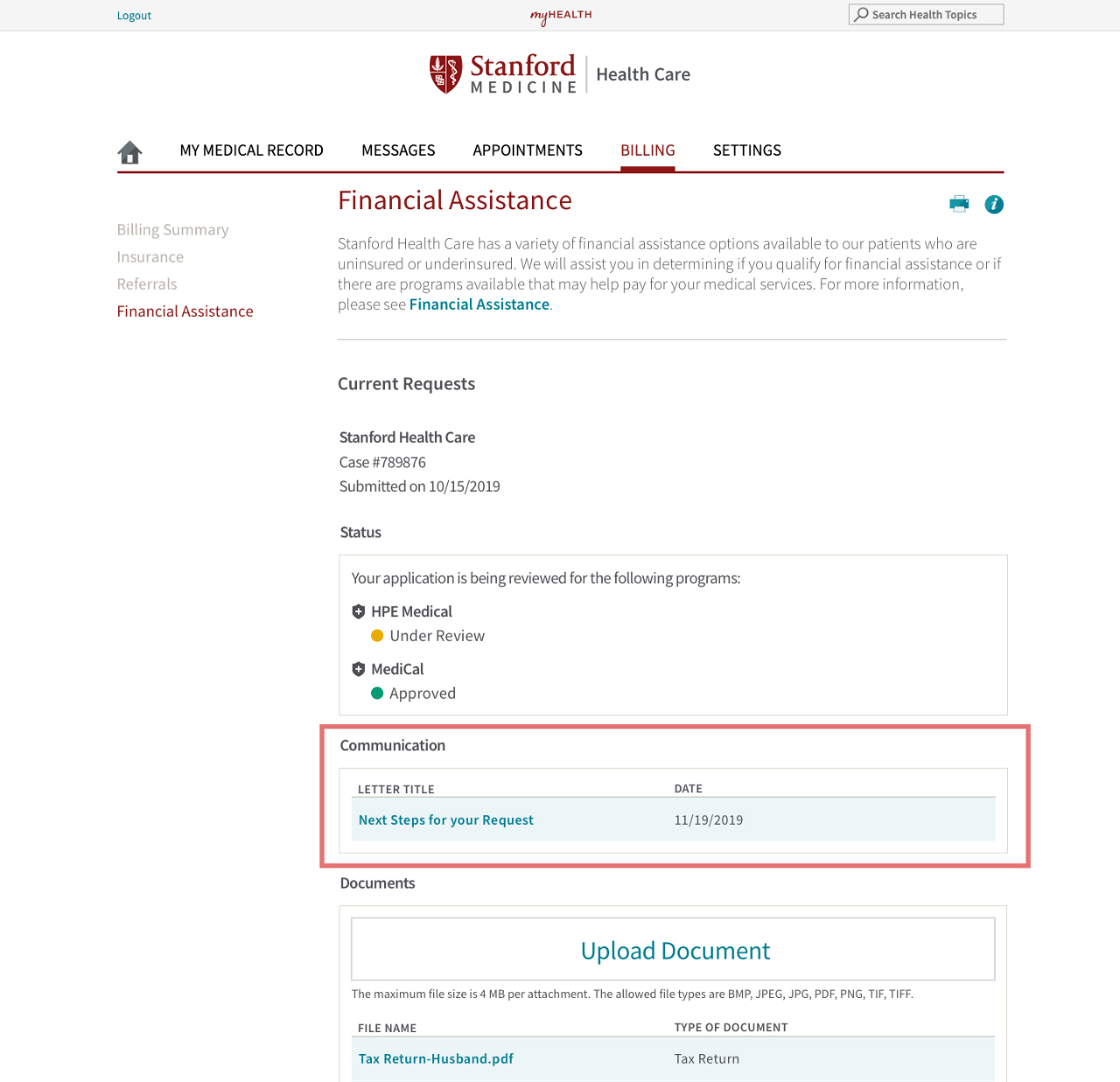 Logout myHEALTH Search Health Topics

Stanford MEDICINE Health Care

MY MEDICAL RECORD MESSAGES APPOINTMENTS BILLING SETTINGS

Billing Summary
Insurance
Referrals
Financial Assistance

Financial Assistance

Stanford Health Care has a variety of financial assistance options available to our patients who are uninsured or underinsured. We will assist you in determining if you qualify for financial assistance or if there are programs available that may help pay for your medical services. For more information, please see Financial Assistance.

Current Requests

Stanford Health Care
Case #789876
Submitted on 10/15/2019

Status

Your application is being reviewed for the following programs:

HPE Medical
Under Review

MediCal
Approved

Communication

| LETTER TITLE | DATE |
|---|---|
| Next Steps for your Request | 11/19/2019 |

Documents

Upload Document

The maximum file size is 4 MB per attachment. The allowed file types are BMP, JPEG, JPG, PDF, PNG, TIF, TIFF.

| FILE NAME | TYPE OF DOCUMENT |
|---|---|
| Tax Return-Husband.pdf | Tax Return |